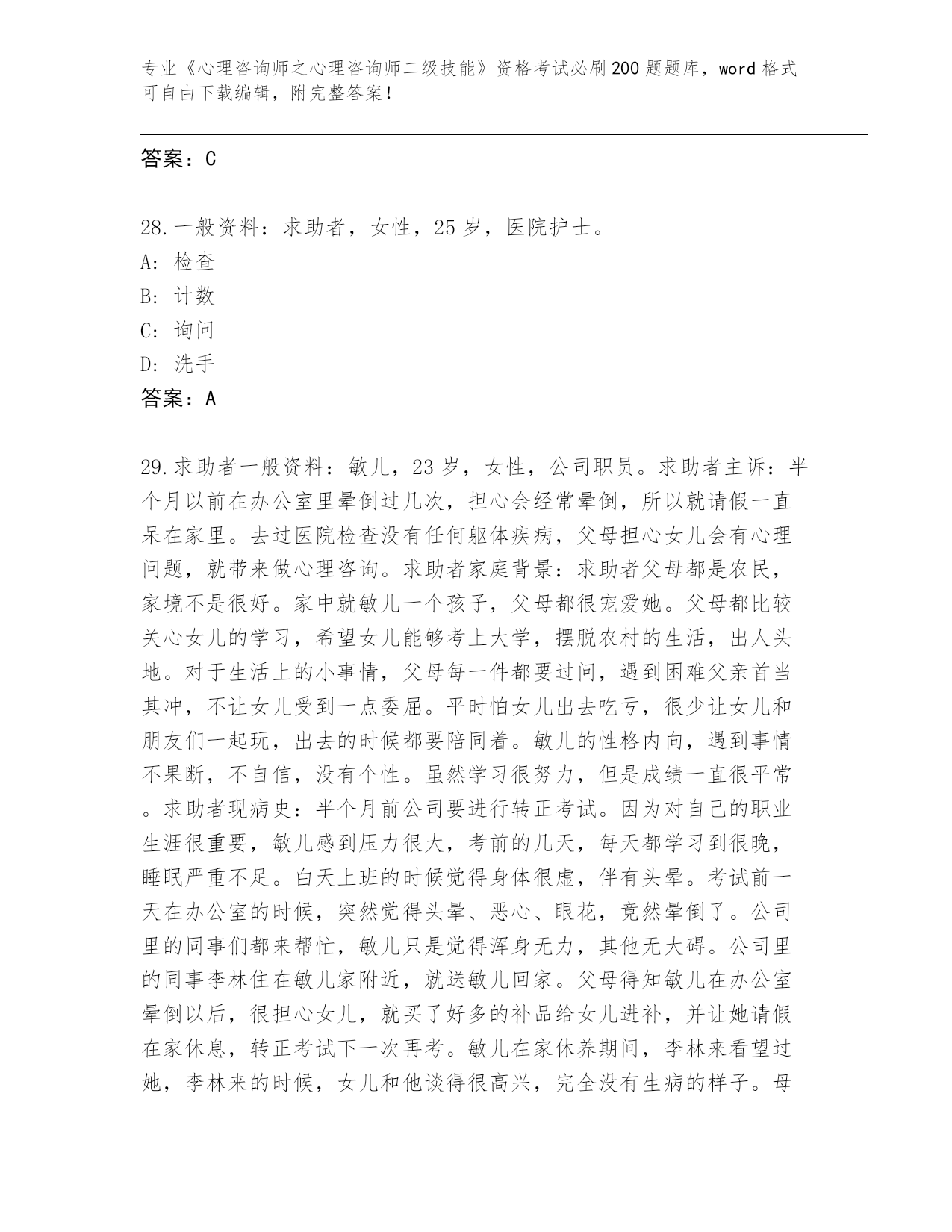 专业《心理咨询师之心理咨询师二级技能》资格考试必刷200题题库，word格式可自由下载编辑，附完整答案！

答案：C

28.一般资料：求助者，女性，25岁，医院护士。
A：检查
B：计数
C：询问
D：洗手
答案：A

29.求助者一般资料：敏儿，23岁，女性，公司职员。求助者主诉：半个月以前在办公室里晕倒过几次，担心会经常晕倒，所以就请假一直呆在家里。去过医院检查没有任何躯体疾病，父母担心女儿会有心理问题，就带来做心理咨询。求助者家庭背景：求助者父母都是农民，家境不是很好。家中就敏儿一个孩子，父母都很宠爱她。父母都比较关心女儿的学习，希望女儿能够考上大学，摆脱农村的生活，出人头地。对于生活上的小事情，父母每一件都要过问，遇到困难父亲首当其冲，不让女儿受到一点委屈。平时怕女儿出去吃亏，很少让女儿和朋友们一起玩，出去的时候都要陪同着。敏儿的性格内向，遇到事情不果断，不自信，没有个性。虽然学习很努力，但是成绩一直很平常。求助者现病史：半个月前公司要进行转正考试。因为对自己的职业生涯很重要，敏儿感到压力很大，考前的几天，每天都学习到很晚，睡眠严重不足。白天上班的时候觉得身体很虚，伴有头晕。考试前一天在办公室的时候，突然觉得头晕、恶心、眼花，竟然晕倒了。公司里的同事们都来帮忙，敏儿只是觉得浑身无力，其他无大碍。公司里的同事李林住在敏儿家附近，就送敏儿回家。父母得知敏儿在办公室晕倒以后，很担心女儿，就买了好多的补品给女儿进补，并让她请假在家休息，转正考试下一次再考。敏儿在家休养期间，李林来看望过她，李林来的时候，女儿和他谈得很高兴，完全没有生病的样子。母